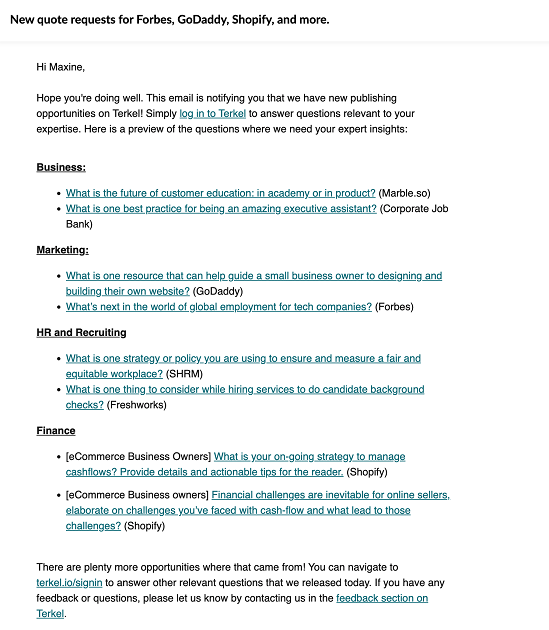 New quote requests for Forbes, GoDaddy, Shopify, and more.

Hi Maxine,

Hope you're doing well. This email is notifying you that we have new publishing opportunities on Terkel! Simply log in to Terkel to answer questions relevant to your expertise. Here is a preview of the questions where we need your expert insights:

Business:

- What is the future of customer education: in academy or in product? (Marble.so)
- What is one best practice for being an amazing executive assistant? (Corporate Job Bank)

Marketing:

- What is one resource that can help guide a small business owner to designing and building their own website? (GoDaddy)
- What's next in the world of global employment for tech companies? (Forbes)

HR and Recruiting

- What is one strategy or policy you are using to ensure and measure a fair and equitable workplace? (SHRM)
- What is one thing to consider while hiring services to do candidate background checks? (Freshworks)

Finance

- [eCommerce Business Owners] What is your on-going strategy to manage cashflows? Provide details and actionable tips for the reader. (Shopify)
- [eCommerce Business owners] Financial challenges are inevitable for online sellers, elaborate on challenges you've faced with cash-flow and what lead to those challenges? (Shopify)

There are plenty more opportunities where that came from! You can navigate to terkel.io/signin to answer other relevant questions that we released today. If you have any feedback or questions, please let us know by contacting us in the feedback section on Terkel.